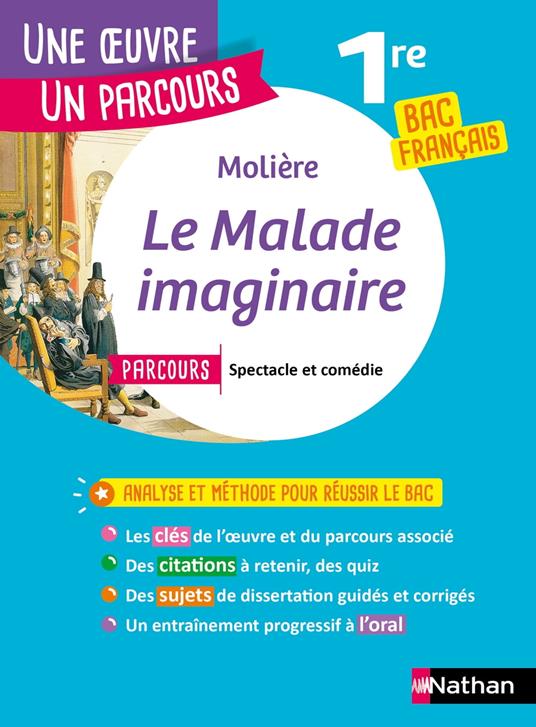 UNE ŒUVRE
UN PARCOURS

1re

BAC FRANÇAIS

Molière

Le Malade imaginaire

PARCOURS Spectacle et comédie

ANALYSE ET MÉTHODE POUR RÉUSSIR LE BAC

Les clés de l'œuvre et du parcours associé

Des citations à retenir, des quiz

Des sujets de dissertation guidés et corrigés

Un entraînement progressif à l'oral

Nathan